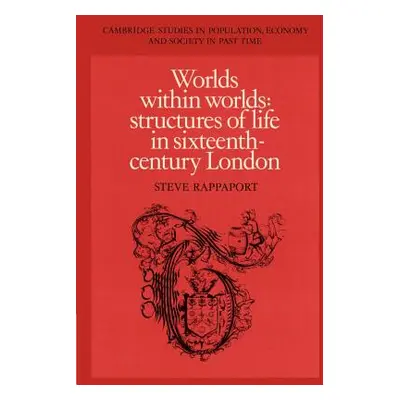 CAMBRIDGE STUDIES IN POPULATION, ECONOMY AND SOCIETY IN PAST TIME

Worlds within worlds: structures of life in sixteenth-century London

STEVE RAPPAPORT